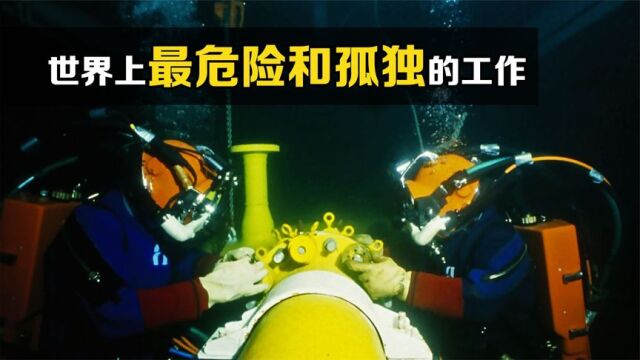 世界上最危险和孤独的工作